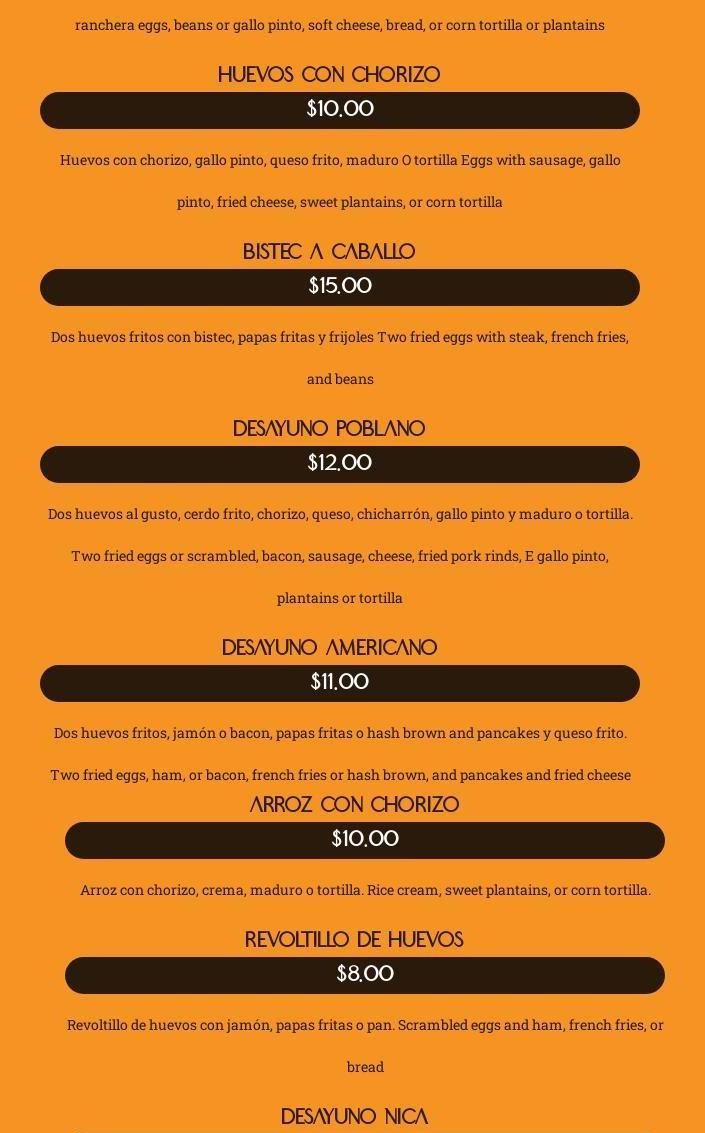 ranchera eggs, beans or gallo pinto, soft cheese, bread, or corn tortilla or plantains

HUEVOS CON CHORIZO

$10.00

Huevos con chorizo, gallo pinto, queso frito, maduro O tortilla Eggs with sausage, gallo pinto, fried cheese, sweet plantains, or corn tortilla

BISTEC A CABALLO

$15.00

Dos huevos fritos con bistec, papas fritas y frijoles Two fried eggs with steak, french fries, and beans

DESAYUNO POBLANO

$12.00

Dos huevos al gusto, cerdo frito, chorizo, queso, chicharrón, gallo pinto y maduro o tortilla. Two fried eggs or scrambled, bacon, sausage, cheese, fried pork rinds, E gallo pinto, plantains or tortilla

DESAYUNO AMERICANO

$11.00

Dos huevos fritos, jamón o bacon, papas fritas o hash brown and pancakes y queso frito. Two fried eggs, ham, or bacon, french fries or hash brown, and pancakes and fried cheese

ARROZ CON CHORIZO

$10.00

Arroz con chorizo, crema, maduro o tortilla. Rice cream, sweet plantains, or corn tortilla.

REVOLTILLO DE HUEVOS

$8.00

Revoltillo de huevos con jamón, papas fritas o pan. Scrambled eggs and ham, french fries, or bread

DESAYUNO NICA